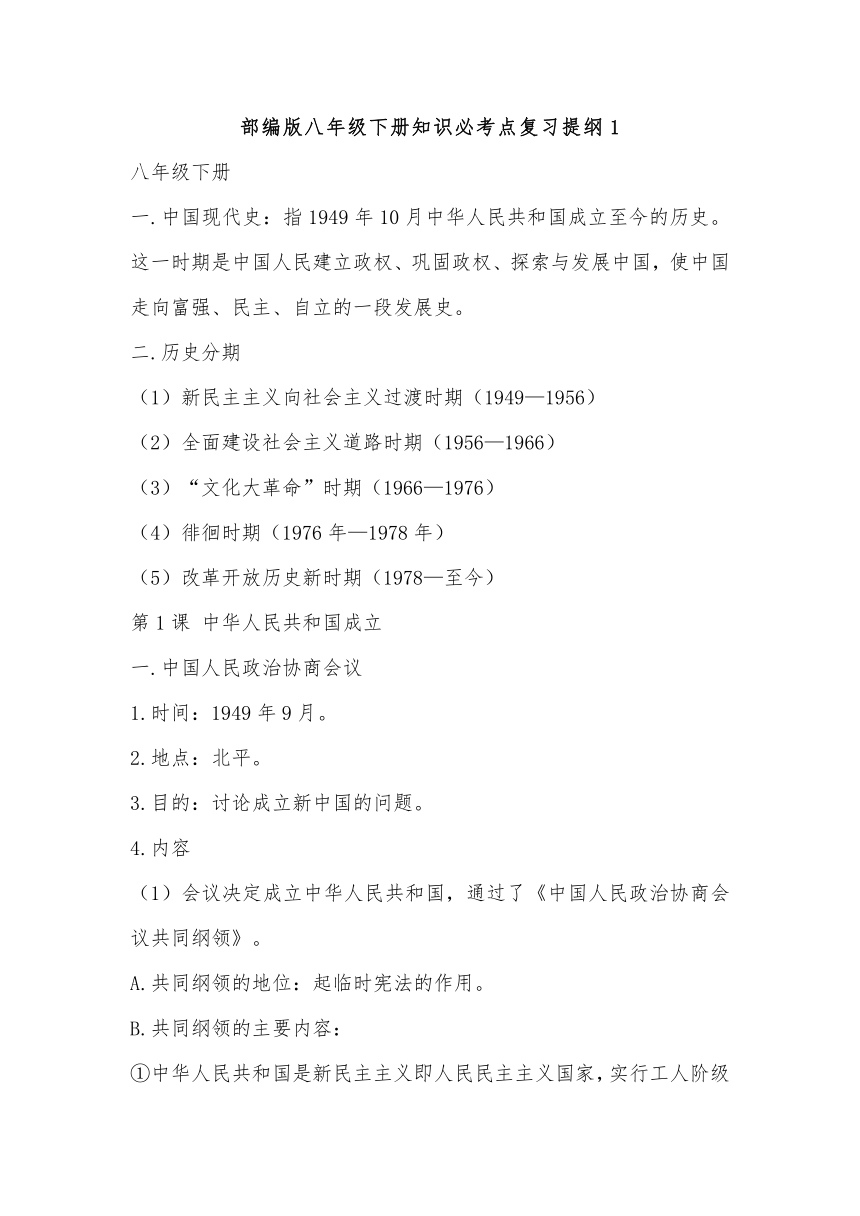 部编版八年级下册知识必考点复习提纲1

八年级下册

一.中国现代史：指1949年10月中华人民共和国成立至今的历史。这一时期是中国人民建立政权、巩固政权、探索与发展中国，使中国走向富强、民主、自立的一段发展史。

二.历史分期

（1）新民主主义向社会主义过渡时期（1949—1956）

（2）全面建设社会主义道路时期（1956—1966）

（3）“文化大革命”时期（1966—1976）

（4）徘徊时期（1976年—1978年）

（5）改革开放历史新时期（1978—至今）

第1课 中华人民共和国成立

一.中国人民政治协商会议

1.时间：1949年9月。

2.地点：北平。

3.目的：讨论成立新中国的问题。

4.内容

（1）会议决定成立中华人民共和国，通过了《中国人民政治协商会议共同纲领》。

A.共同纲领的地位：起临时宪法的作用。

B.共同纲领的主要内容：

①中华人民共和国是新民主主义即人民民主主义国家，实行工人阶级